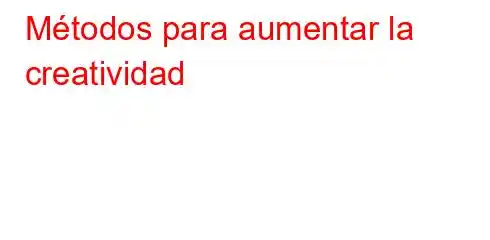 Métodos para aumentar la creatividad